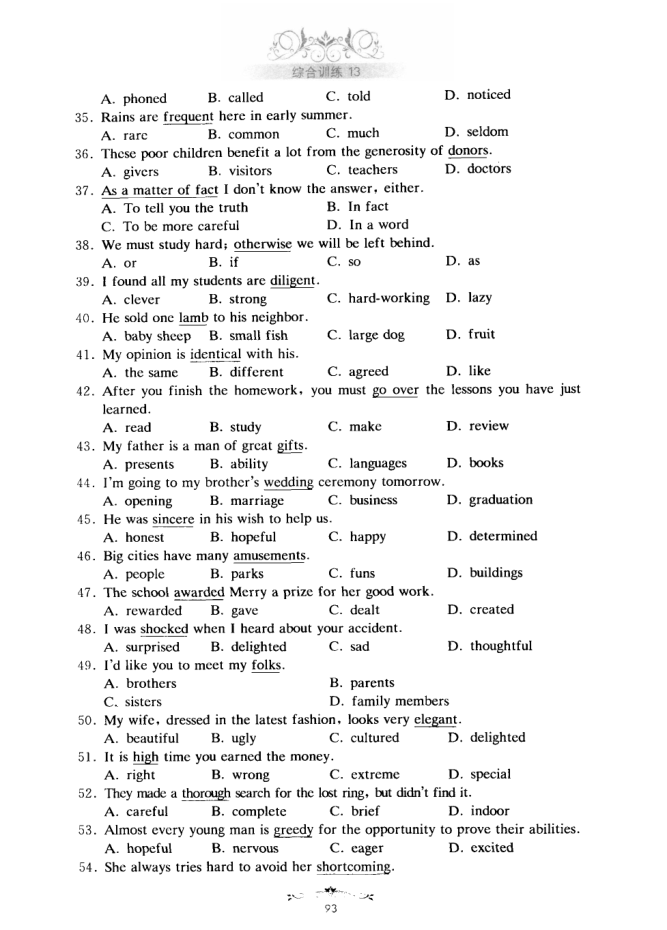 综合训练 13

A. phoned B. called C. told D. noticed

35. Rains are frequent here in early summer.
A. rare B. common C. much D. seldom

36. These poor children benefit a lot from the generosity of donors.
A. givers B. visitors C. teachers D. doctors

37. As a matter of fact I don't know the answer, either.
A. To tell you the truth B. In fact
C. To be more careful D. In a word

38. We must study hard; otherwise we will be left behind.
A. or B. if C. so D. as

39. I found all my students are diligent.
A. clever B. strong C. hard-working D. lazy

40. He sold one lamb to his neighbor.
A. baby sheep B. small fish C. large dog D. fruit

41. My opinion is identical with his.
A. the same B. different C. agreed D. like

42. After you finish the homework, you must go over the lessons you have just learned.
A. read B. study C. make D. review

43. My father is a man of great gifts.
A. presents B. ability C. languages D. books

44. I'm going to my brother's wedding ceremony tomorrow.
A. opening B. marriage C. business D. graduation

45. He was sincere in his wish to help us.
A. honest B. hopeful C. happy D. determined

46. Big cities have many amusements.
A. people B. parks C. funs D. buildings

47. The school awarded Merry a prize for her good work.
A. rewarded B. gave C. dealt D. created

48. I was shocked when I heard about your accident.
A. surprised B. delighted C. sad D. thoughtful

49. I'd like you to meet my folks.
A. brothers B. parents
C. sisters D. family members

50. My wife, dressed in the latest fashion, looks very elegant.
A. beautiful B. ugly C. cultured D. delighted

51. It is high time you earned the money.
A. right B. wrong C. extreme D. special

52. They made a thorough search for the lost ring, but didn't find it.
A. careful B. complete C. brief D. indoor

53. Almost every young man is greedy for the opportunity to prove their abilities.
A. hopeful B. nervous C. eager D. excited

54. She always tries hard to avoid her shortcoming.

93